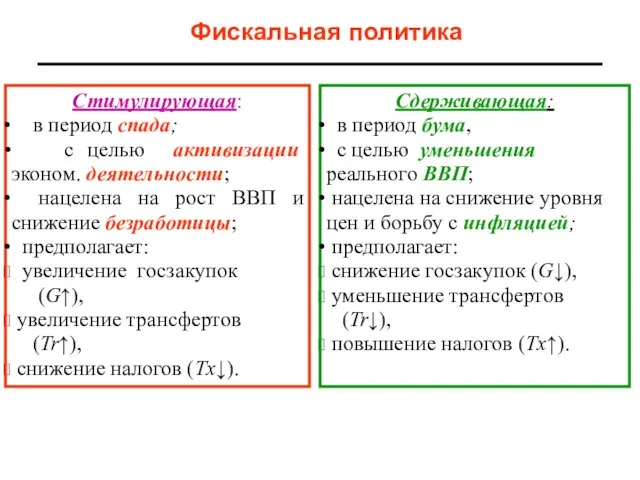 Фискальная политика

Стимулирующая:
• в период спада;
• с целью активизации эконом. деятельности;
• нацелена на рост ВВП и снижение безработицы;
• предполагает:
 увеличение госзакупок ($G\uparrow$),
 увеличение трансфертов ($Tr\uparrow$),
 снижение налогов ($Tx\downarrow$).

Сдерживающая:
• в период бума,
• с целью уменьшения реального ВВП;
• нацелена на снижение уровня цен и борьбу с инфляцией;
• предполагает:
 снижение госзакупок ($G\downarrow$),
 уменьшение трансфертов ($Tr\downarrow$),
 повышение налогов ($Tx\uparrow$).